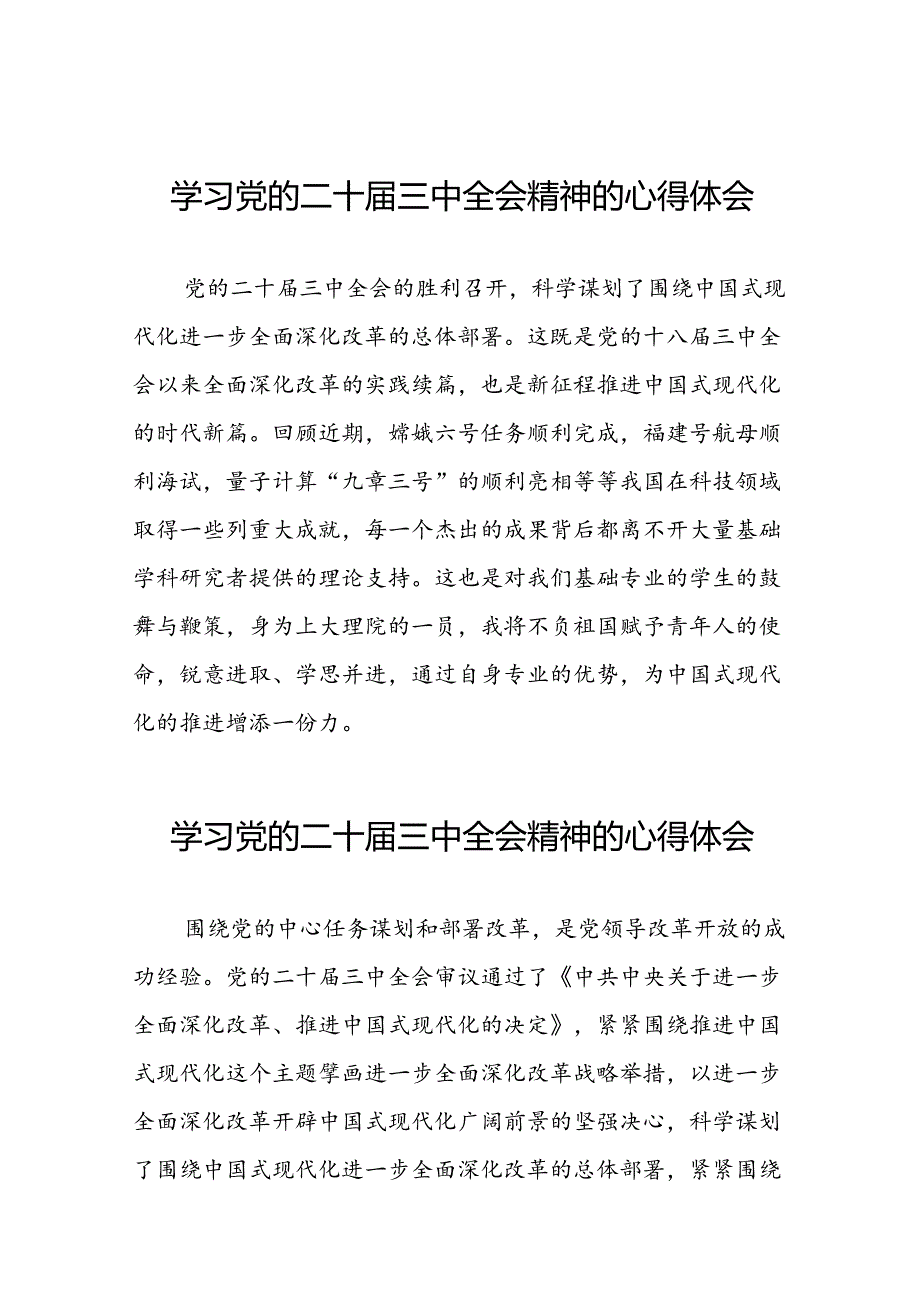 学习党的二十届三中全会精神的心得体会

党的二十届三中全会的胜利召开，科学谋划了围绕中国式现代化进一步全面深化改革的总体部署。这既是党的十八届三中全会以来全面深化改革的实践续篇，也是新征程推进中国式现代化的时代新篇。回顾近期，嫦娥六号任务顺利完成，福建号航母顺利海试，量子计算“九章三号”的顺利亮相等等我国在科技领域取得一些列重大成就，每一个杰出的成果背后都离不开大量基础学科研究者提供的理论支持。这也是对我们基础专业的学生的鼓舞与鞭策，身为上大理院的一员，我将不负祖国赋予青年人的使命，锐意进取、学思并进，通过自身专业的优势，为中国式现代化的推进增添一份力。

学习党的二十届三中全会精神的心得体会

围绕党的中心任务谋划和部署改革，是党领导改革开放的成功经验。党的二十届三中全会审议通过了《中共中央关于进一步全面深化改革、推进中国式现代化的决定》，紧紧围绕推进中国式现代化这个主题擘画进一步全面深化改革战略举措，以进一步全面深化改革开辟中国式现代化广阔前景的坚强决心，科学谋划了围绕中国式现代化进一步全面深化改革的总体部署，紧紧围绕